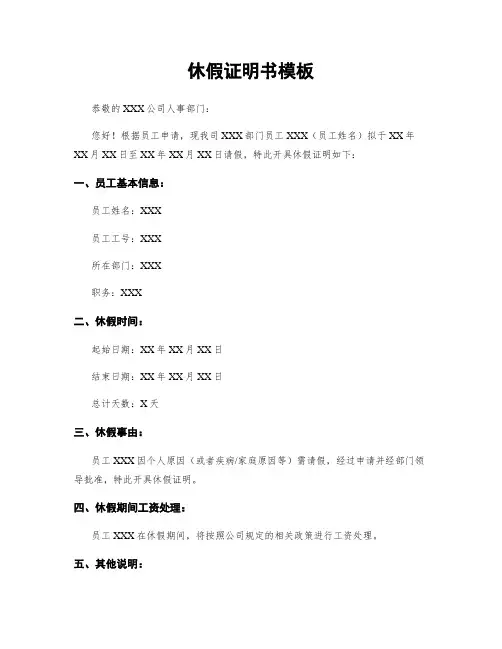 休假证明书模板

恭敬的 XXX 公司人事部门：

您好！根据员工申请，现我司 XXX 部门员工 XXX（员工姓名）拟于 XX 年 XX 月 XX 日至 XX 年 XX 月 XX 日请假，特此开具休假证明如下：

一、员工基本信息：

员工姓名：XXX

员工工号：XXX

所在部门：XXX

职务：XXX

二、休假时间：

起始日期：XX 年 XX 月 XX 日

结束日期：XX 年 XX 月 XX 日

总计天数：X 天

三、休假事由：

员工 XXX 因个人原因（或者疾病/家庭原因等）需请假，经过申请并经部门领导批准，特此开具休假证明。

四、休假期间工资处理：

员工 XXX 在休假期间，将按照公司规定的相关政策进行工资处理。

五、其他说明：